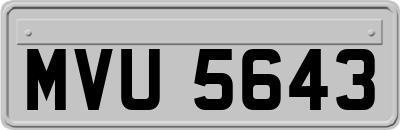 MVU 5643